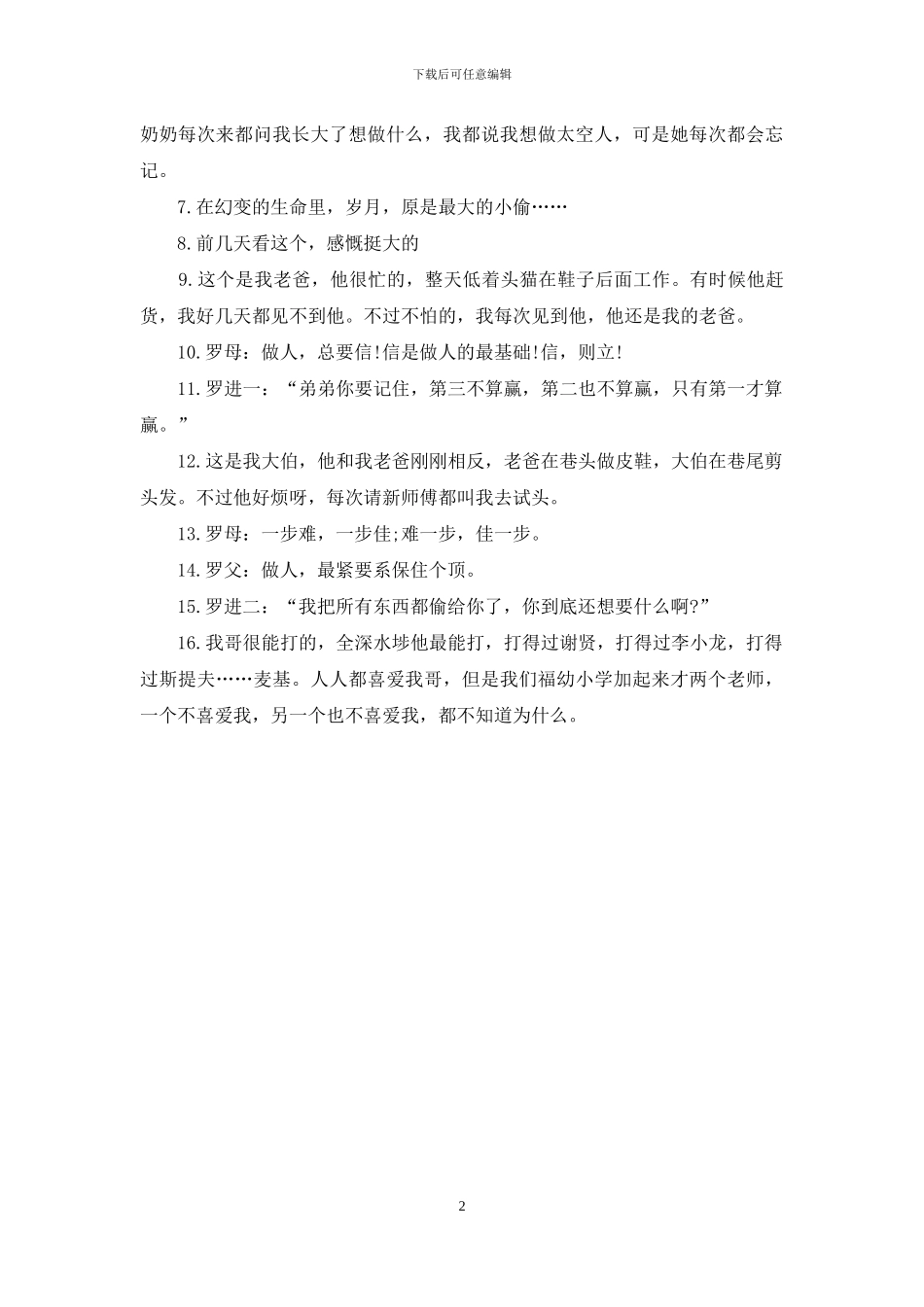 下载后可任意编辑

奶奶每次来都问我长大了想做什么，我都说我想做太空人，可是她每次都会忘记。

7.在幻变的生命里，岁月，原是最大的小偷……

8.前几天看这个，感慨挺大的

9.这个是我老爸，他很忙的，整天低着头猫在鞋子后面工作。有时候他赶货，我好几天都见不到他。不过不怕的，我每次见到他，他还是我的老爸。

10.罗母：做人，总要信!信是做人的最基础!信，则立!

11.罗进一：“弟弟你要记住，第三不算赢，第二也不算赢，只有第一才算赢。”

12.这是我大伯，他和我老爸刚刚相反，老爸在巷头做皮鞋，大伯在巷尾剪头发。不过他好烦呀，每次请新师傅都叫我去试头。

13.罗母：一步难，一步佳;难一步，佳一步。

14.罗父：做人，最紧要系保住个顶。

15.罗进二：“我把所有东西都偷给你了，你到底还想要什么啊?”

16.我哥很能打的，全深水埗他最能打，打得过谢贤，打得过李小龙，打得过斯提夫……麦基。人人都喜爱我哥，但是我们福幼小学加起来才两个老师，一个不喜爱我，另一个也不喜爱我，都不知道为什么。

2